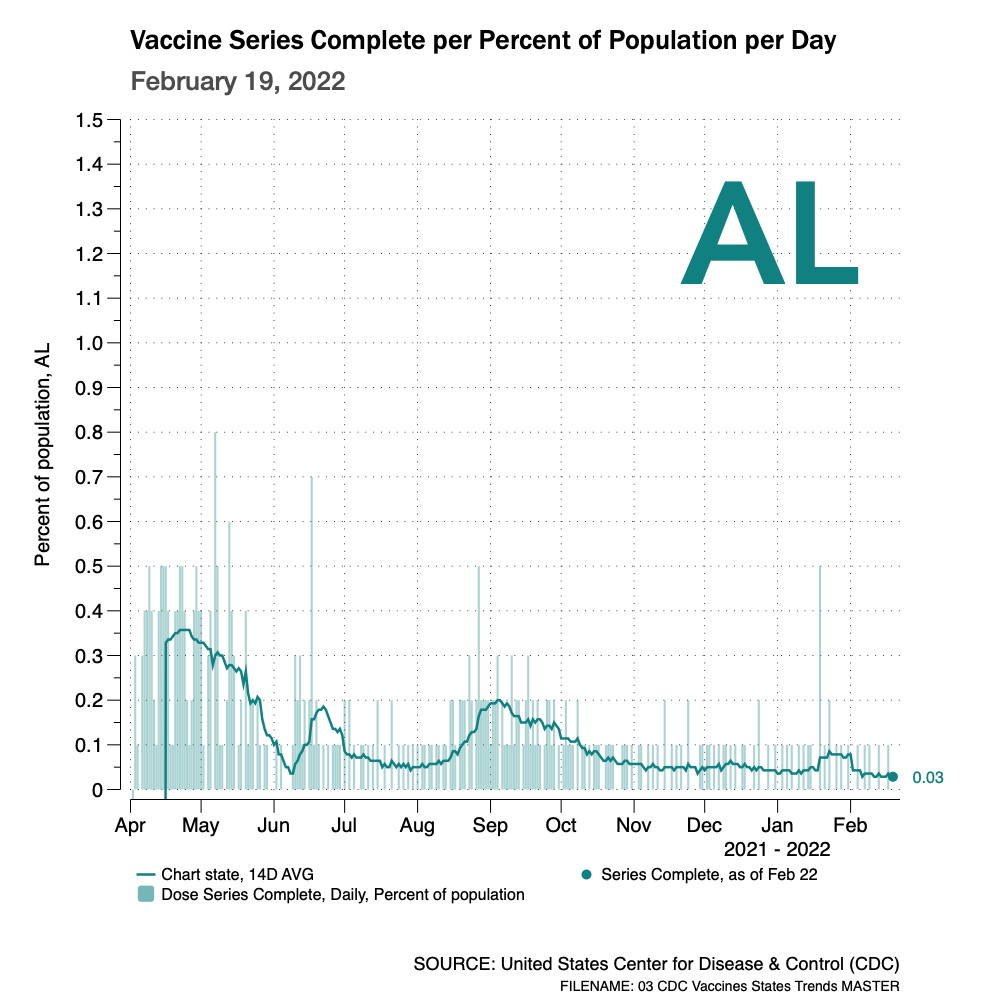 Vaccine Series Complete per Percent of Population per Day
February 19, 2022

AL

Percent of population, AL

1.5
1.4
1.3
1.2
1.1
1.0
0.9
0.8
0.7
0.6
0.5
0.4
0.3
0.2
0.1
0

0.03

Apr May Jun Jul Aug Sep Oct Nov Dec Jan Feb
2021 - 2022

Chart state, 14D AVG
Dose Series Complete, Daily, Percent of population
Series Complete, as of Feb 22

SOURCE: United States Center for Disease & Control (CDC)
FILENAME: 03 CDC Vaccines States Trends MASTER